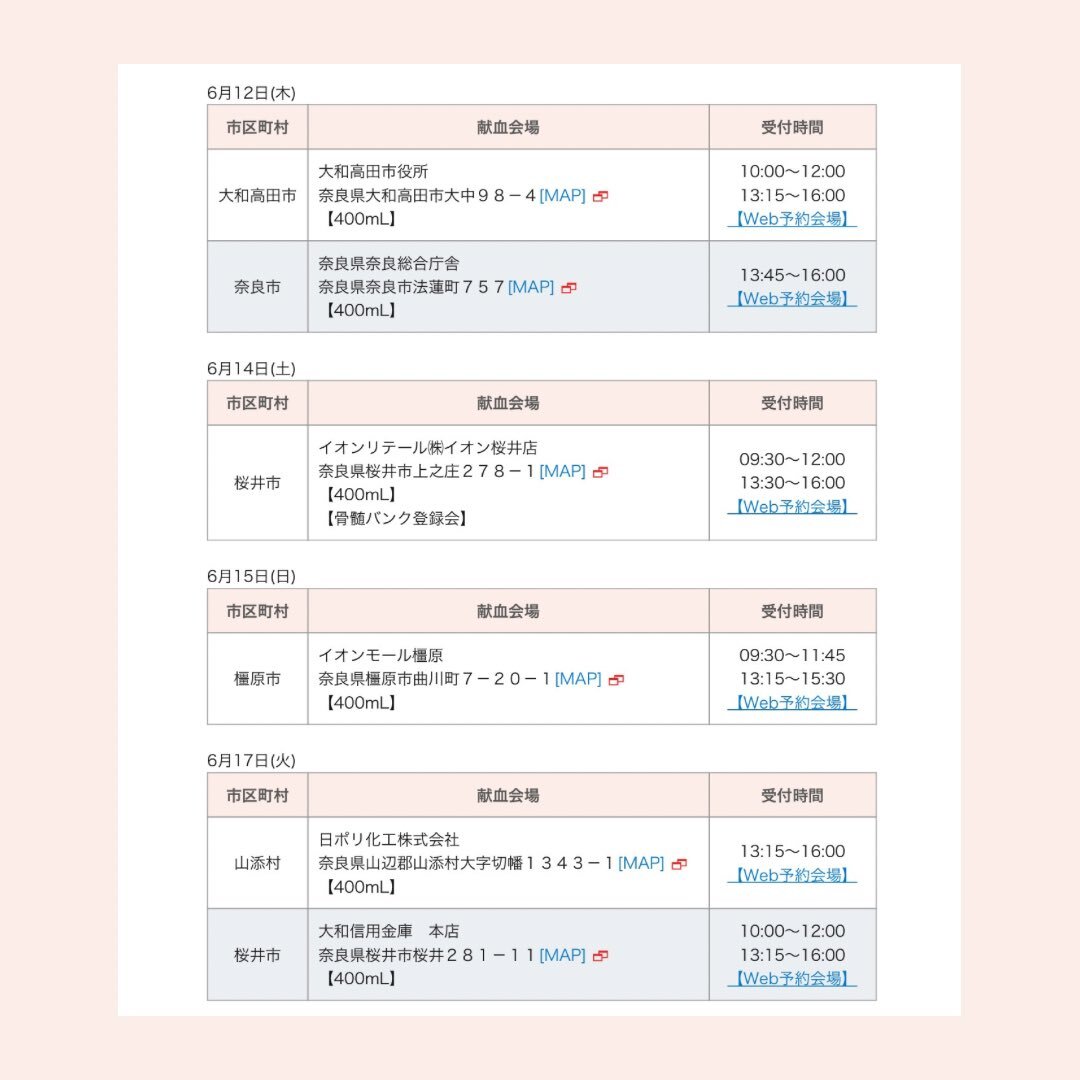 6月12日(木)

| 市区町村 | 献血会場 | 受付時間 |
|---|---|---|
| 大和高田市 | 大和高田市役所 奈良県大和高田市大中９８－４[MAP] 【400mL】 | 10:00～12:00 13:15～16:00 【Web予約会場】 |
| 奈良市 | 奈良県奈良総合庁舎 奈良県奈良市法蓮町７５７[MAP] 【400mL】 | 13:45～16:00 【Web予約会場】 |

6月14日(土)

| 市区町村 | 献血会場 | 受付時間 |
|---|---|---|
| 桜井市 | イオンリテール㈱イオン桜井店 奈良県桜井市上之庄２７８－１[MAP] 【400mL】 【骨髄バンク登録会】 | 09:30～12:00 13:30～16:00 【Web予約会場】 |

6月15日(日)

| 市区町村 | 献血会場 | 受付時間 |
|---|---|---|
| 橿原市 | イオンモール橿原 奈良県橿原市曲川町７－２０－１[MAP] 【400mL】 | 09:30～11:45 13:15～15:30 【Web予約会場】 |

6月17日(火)

| 市区町村 | 献血会場 | 受付時間 |
|---|---|---|
| 山添村 | 日ポリ化工株式会社 奈良県山辺郡山添村大字切幡１３４３－１[MAP] 【400mL】 | 13:15～16:00 【Web予約会場】 |
| 桜井市 | 大和信用金庫　本店 奈良県桜井市桜井２８１－１１[MAP] 【400mL】 | 10:00～12:00 13:15～16:00 【Web予約会場】 |